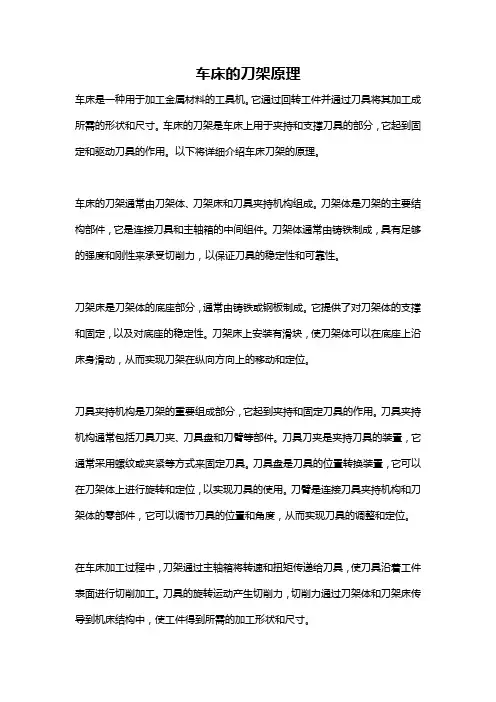 车床的刀架原理

车床是一种用于加工金属材料的工具机。它通过回转工件并通过刀具将其加工成所需的形状和尺寸。车床的刀架是车床上用于夹持和支撑刀具的部分，它起到固定和驱动刀具的作用。以下将详细介绍车床刀架的原理。

车床的刀架通常由刀架体、刀架床和刀具夹持机构组成。刀架体是刀架的主要结构部件，它是连接刀具和主轴箱的中间组件。刀架体通常由铸铁制成，具有足够的强度和刚性来承受切削力，以保证刀具的稳定性和可靠性。

刀架床是刀架体的底座部分，通常由铸铁或钢板制成。它提供了对刀架体的支撑和固定，以及对底座的稳定性。刀架床上安装有滑块，使刀架体可以在底座上沿床身滑动，从而实现刀架在纵向方向上的移动和定位。

刀具夹持机构是刀架的重要组成部分，它起到夹持和固定刀具的作用。刀具夹持机构通常包括刀具刀夹、刀具盘和刀臂等部件。刀具刀夹是夹持刀具的装置，它通常采用螺纹或夹紧等方式来固定刀具。刀具盘是刀具的位置转换装置，它可以在刀架体上进行旋转和定位，以实现刀具的使用。刀臂是连接刀具夹持机构和刀架体的零部件，它可以调节刀具的位置和角度，从而实现刀具的调整和定位。

在车床加工过程中，刀架通过主轴箱将转速和扭矩传递给刀具，使刀具沿着工件表面进行切削加工。刀具的旋转运动产生切削力，切削力通过刀架体和刀架床传导到机床结构中，使工件得到所需的加工形状和尺寸。